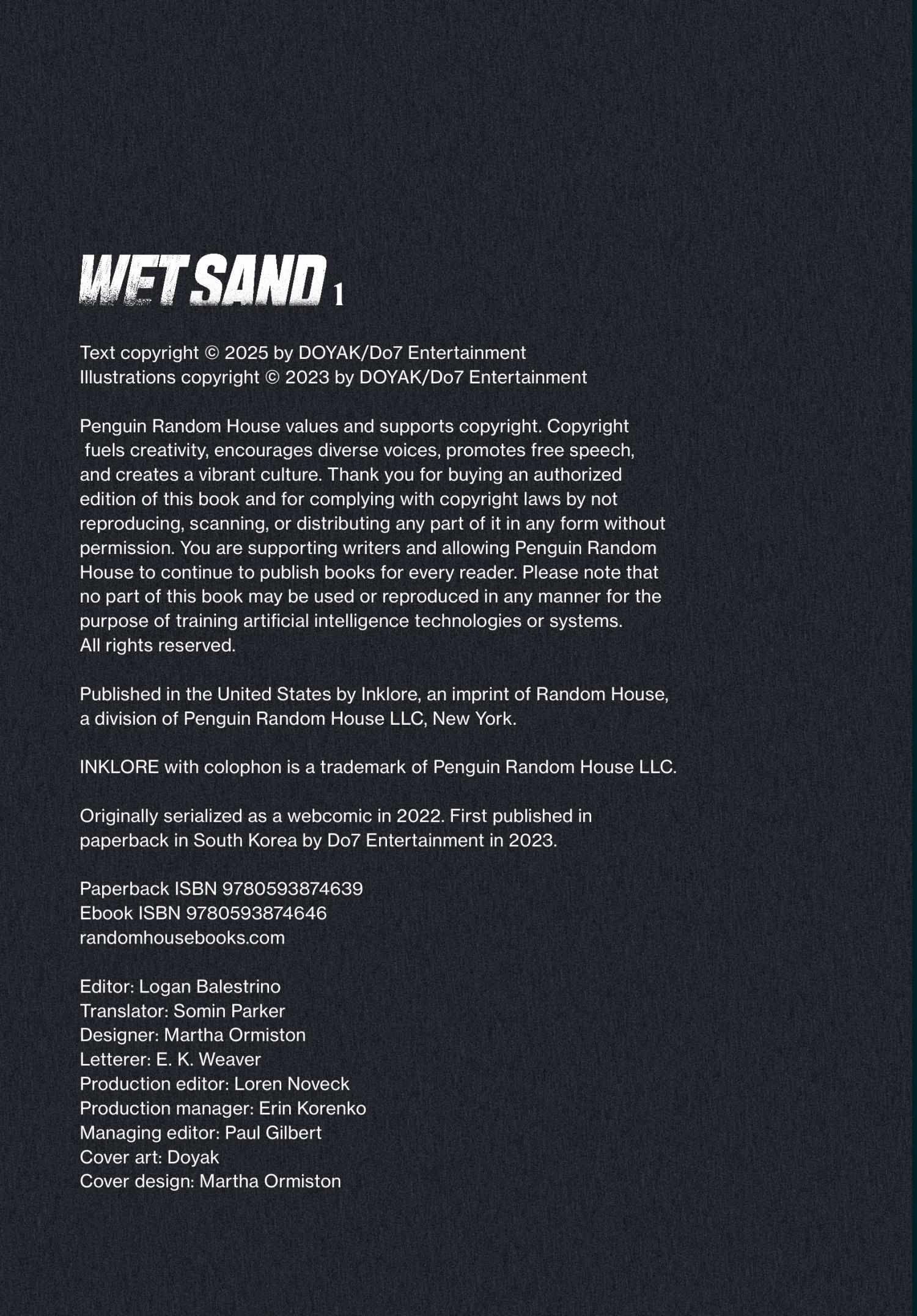 WET SAND 1

Text copyright © 2025 by DOYAK/Do7 Entertainment
Illustrations copyright © 2023 by DOYAK/Do7 Entertainment

Penguin Random House values and supports copyright. Copyright fuels creativity, encourages diverse voices, promotes free speech, and creates a vibrant culture. Thank you for buying an authorized edition of this book and for complying with copyright laws by not reproducing, scanning, or distributing any part of it in any form without permission. You are supporting writers and allowing Penguin Random House to continue to publish books for every reader. Please note that no part of this book may be used or reproduced in any manner for the purpose of training artificial intelligence technologies or systems. All rights reserved.

Published in the United States by Inklore, an imprint of Random House, a division of Penguin Random House LLC, New York.

INKLORE with colophon is a trademark of Penguin Random House LLC.

Originally serialized as a webcomic in 2022. First published in paperback in South Korea by Do7 Entertainment in 2023.

Paperback ISBN 9780593874639
Ebook ISBN 9780593874646
randomhousebooks.com

Editor: Logan Balestrino
Translator: Somin Parker
Designer: Martha Ormiston
Letterer: E. K. Weaver
Production editor: Loren Noveck
Production manager: Erin Korenko
Managing editor: Paul Gilbert
Cover art: Doyak
Cover design: Martha Ormiston